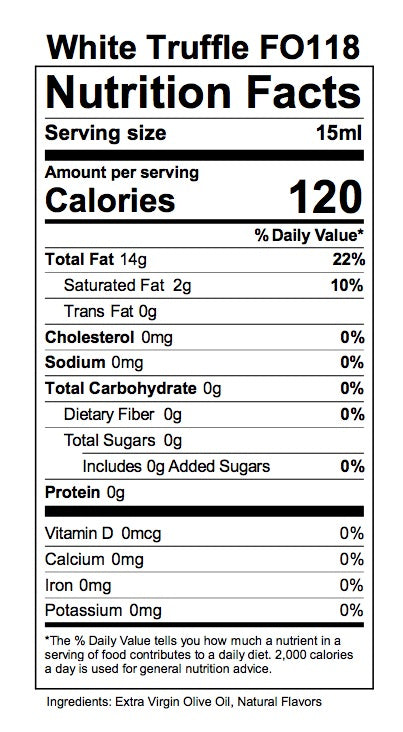 White Truffle FO118

Nutrition Facts

Serving size 15ml

Amount per serving
Calories 120

% Daily Value*

| | |
|---|---|
| Total Fat 14g | 22% |
| Saturated Fat 2g | 10% |
| Trans Fat 0g | |
| Cholesterol 0mg | 0% |
| Sodium 0mg | 0% |
| Total Carbohydrate 0g | 0% |
| Dietary Fiber 0g | 0% |
| Total Sugars 0g | |
| Includes 0g Added Sugars | 0% |
| Protein 0g | |
| Vitamin D 0mcg | 0% |
| Calcium 0mg | 0% |
| Iron 0mg | 0% |
| Potassium 0mg | 0% |

*The % Daily Value tells you how much a nutrient in a serving of food contributes to a daily diet. 2,000 calories a day is used for general nutrition advice.

Ingredients: Extra Virgin Olive Oil, Natural Flavors